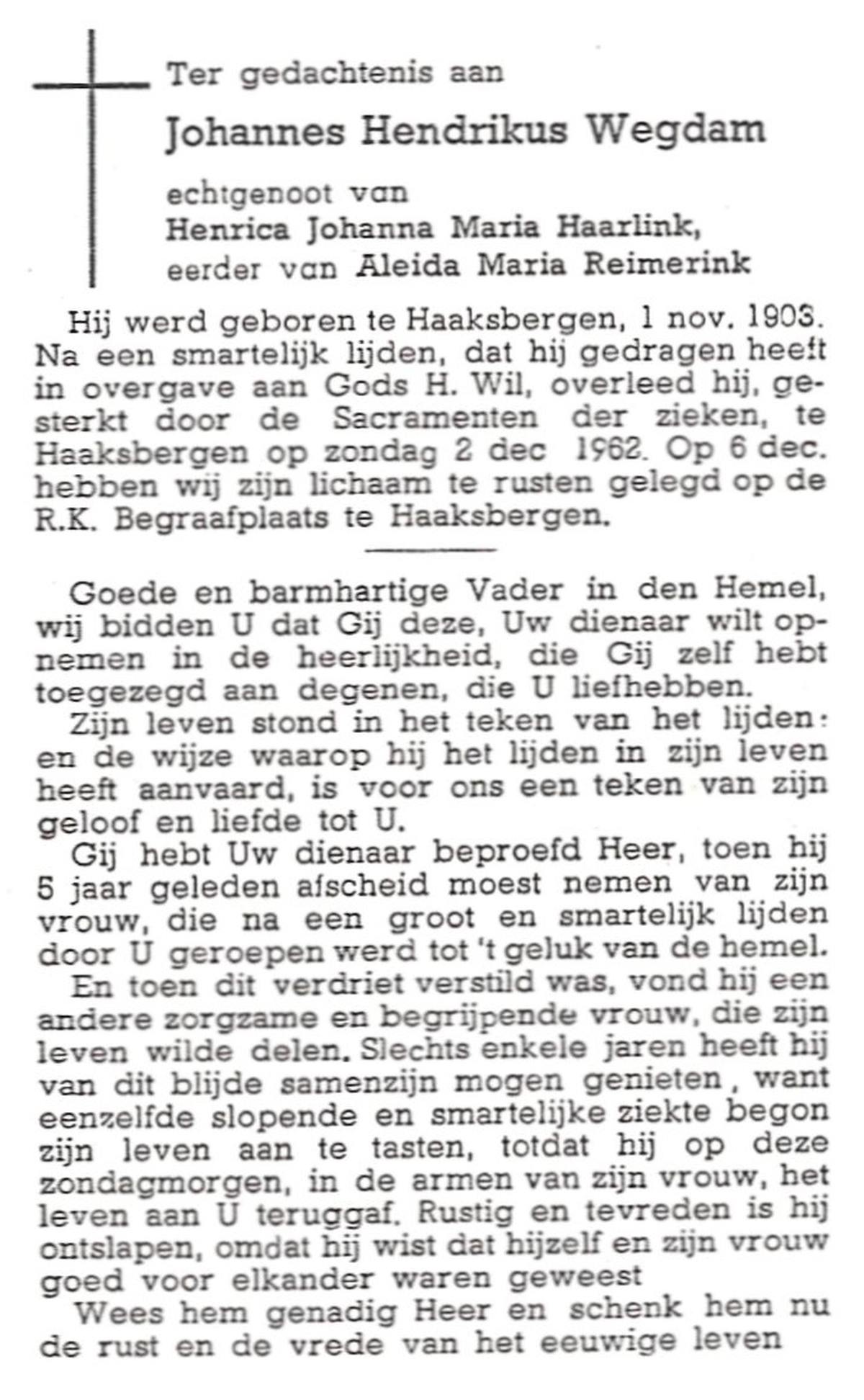 Ter gedachtenis aan

Johannes Hendrikus Wegdam

echtgenoot van
Henrica Johanna Maria Haarlink,
eerder van Aleida Maria Reimerink

Hij werd geboren te Haaksbergen, 1 nov. 1903. Na een smartelijk lijden, dat hij gedragen heeft in overgave aan Gods H. Wil, overleed hij, gesterkt door de Sacramenten der zieken, te Haaksbergen op zondag 2 dec 1962. Op 6 dec. hebben wij zijn lichaam te rusten gelegd op de R.K. Begraafplaats te Haaksbergen.

Goede en barmhartige Vader in den Hemel, wij bidden U dat Gij deze, Uw dienaar wilt opnemen in de heerlijkheid, die Gij zelf hebt toegezegd aan degenen, die U liefhebben.

Zijn leven stond in het teken van het lijden: en de wijze waarop hij het lijden in zijn leven heeft aanvaard, is voor ons een teken van zijn geloof en liefde tot U.

Gij hebt Uw dienaar beproefd Heer, toen hij 5 jaar geleden afscheid moest nemen van zijn vrouw, die na een groot en smartelijk lijden door U geroepen werd tot 't geluk van de hemel.

En toen dit verdriet verstild was, vond hij een andere zorgzame en begrijpende vrouw, die zijn leven wilde delen. Slechts enkele jaren heeft hij van dit blijde samenzijn mogen genieten, want eenzelfde slopende en smartelijke ziekte begon zijn leven aan te tasten, totdat hij op deze zondagmorgen, in de armen van zijn vrouw, het leven aan U teruggaf. Rustig en tevreden is hij ontslapen, omdat hij wist dat hijzelf en zijn vrouw goed voor elkander waren geweest

Wees hem genadig Heer en schenk hem nu de rust en de vrede van het eeuwige leven